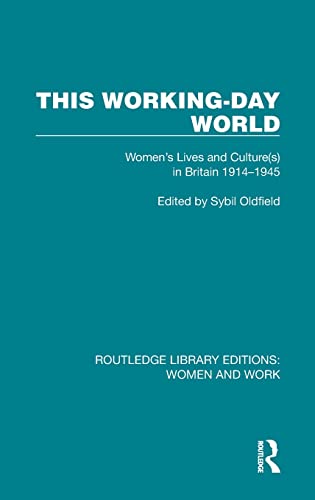 THIS WORKING-DAY WORLD

Women's Lives and Culture(s) in Britain 1914–1945

Edited by Sybil Oldfield

ROUTLEDGE LIBRARY EDITIONS: WOMEN AND WORK

ROUTLEDGE